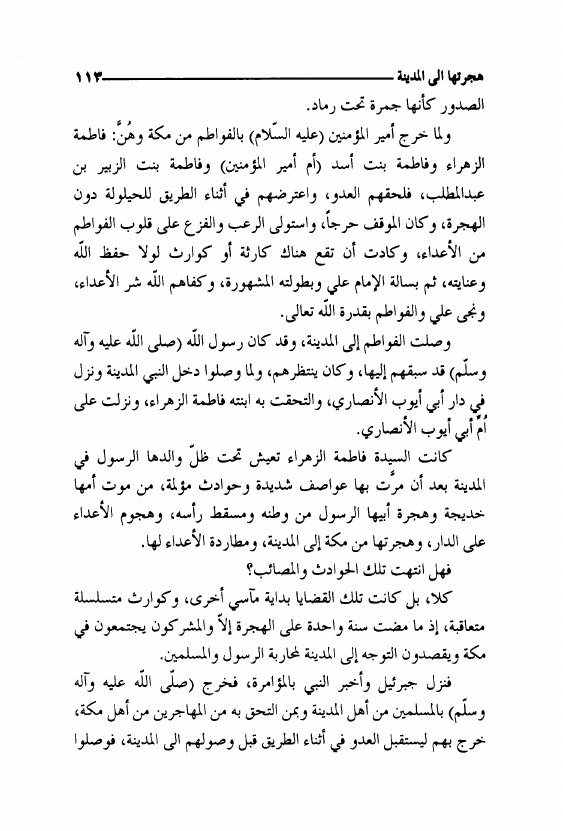 هجرتها الى المدينة ١١٣

الصدور كأنها جمرة تحت رماد.

ولما خرج أمير المؤمنين (عليه السّلام) بالفواطم من مكة وهُنَّ: فاطمة الزهراء وفاطمة بنت أسد (أم أمير المؤمنين) وفاطمة بنت الزبير بن عبدالمطلب، فلحقهم العدو، واعترضهم في أثناء الطريق للحيلولة دون الهجرة، وكان الموقف حرجاً، واستولى الرعب والفزع على قلوب الفواطم من الأعداء، وكادت أن تقع هناك كارثة أو كوارث لولا حفظ اللّه وعنايته، ثم بسالة الإمام علي وبطولته المشهورة، وكفاهم اللّه شر الأعداء، ونجى علي والفواطم بقدرة اللّه تعالى.

وصلت الفواطم إلى المدينة، وقد كان رسول اللّه (صلى اللّه عليه وآله وسلّم) قد سبقهم إليها، وكان ينتظرهم، ولما وصلوا دخل النبي المدينة ونزل في دار أبي أيوب الأنصاري، والتحقت به ابنته فاطمة الزهراء، ونزلت على أُمّ أبي أيوب الأنصاري.

كانت السيدة فاطمة الزهراء تعيش تحت ظلّ والدها الرسول في المدينة بعد أن مرّت بها عواصف شديدة وحوادث مؤلمة، من موت أمها خديجة وهجرة أبيها الرسول من وطنه ومسقط رأسه، وهجوم الأعداء على الدار، وهجرتها من مكة إلى المدينة، ومطاردة الأعداء لها.

فهل انتهت تلك الحوادث والمصائب؟

كلا، بل كانت تلك القضايا بداية مآسي أخرى، وكوارث متسلسلة متعاقبة، إذ ما مضت سنة واحدة على الهجرة إلاّ والمشركون يجتمعون في مكة ويقصدون التوجه إلى المدينة لمحاربة الرسول والمسلمين.

فنزل جبرئيل وأخبر النبي بالمؤامرة، فخرج (صلّى اللّه عليه وآله وسلّم) بالمسلمين من أهل المدينة وبمن التحق به من المهاجرين من أهل مكة، خرج بهم ليستقبل العدو في أثناء الطريق قبل وصولهم الى المدينة، فوصلوا